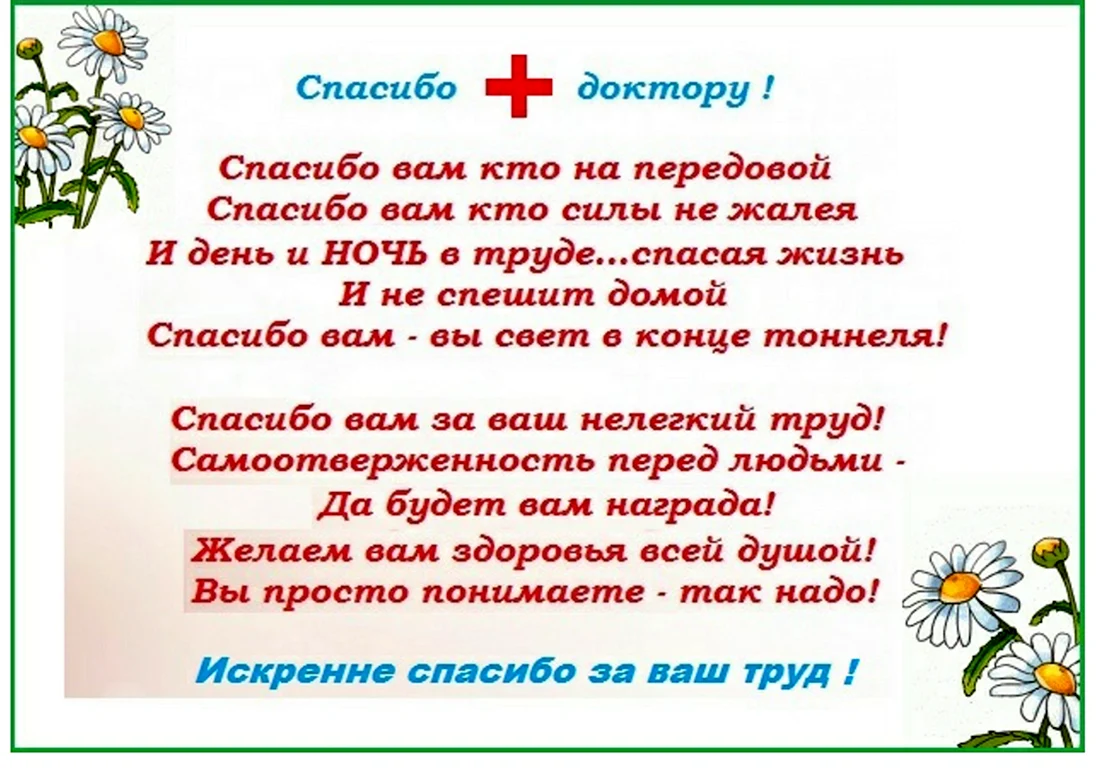 Спасибо доктору !

Спасибо вам кто на передовой
Спасибо вам кто силы не жалея
И день и НОЧЬ в труде...спасая жизнь
И не спешит домой
Спасибо вам - вы свет в конце тоннеля!

Спасибо вам за ваш нелегкий труд!
Самоотверженность перед людьми -
Да будет вам награда!
Желаем вам здоровья всей душой!
Вы просто понимаете - так надо!

Искренне спасибо за ваш труд !